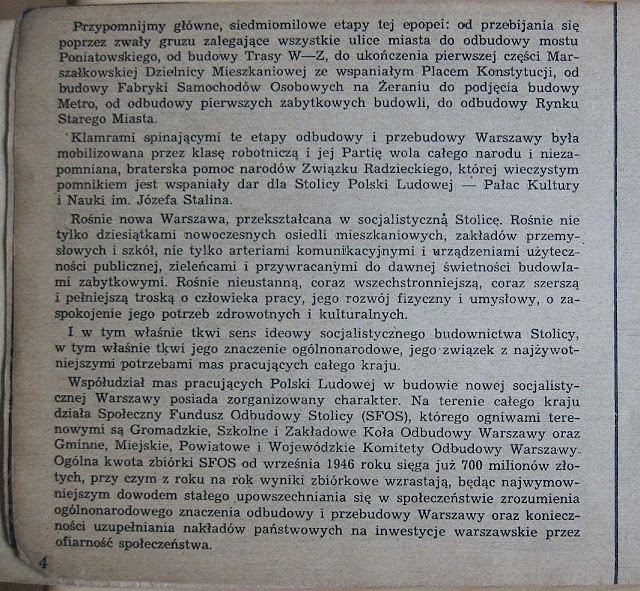 Przypomnijmy główne, siedmiomilowe etapy tej epopei: od przebijania się poprzez zwały gruzu zalegające wszystkie ulice miasta do odbudowy mostu Poniatowskiego, od budowy Trasy W—Z, do ukończenia pierwszej części Marszałkowskiej Dzielnicy Mieszkaniowej ze wspaniałym Placem Konstytucji, od budowy Fabryki Samochodów Osobowych na Żeraniu do podjęcia budowy Metro, od odbudowy pierwszych zabytkowych budowli, do odbudowy Rynku Starego Miasta.

Klamrami spinającymi te etapy odbudowy i przebudowy Warszawy była mobilizowana przez klasę robotniczą i jej Partię wola całego narodu i niezapomniana, braterska pomoc narodów Związku Radzieckiego, której wieczystym pomnikiem jest wspaniały dar dla Stolicy Polski Ludowej — Pałac Kultury i Nauki im. Józefa Stalina.

Rośnie nowa Warszawa, przekształcana w socjalistyczną Stolicę. Rośnie nie tylko dziesiątkami nowoczesnych osiedli mieszkaniowych, zakładów przemysłowych i szkół, nie tylko arteriami komunikacyjnymi i urządzeniami użyteczności publicznej, zieleńcami i przywracanymi do dawnej świetności budowlami zabytkowymi. Rośnie nieustanną, coraz wszechstronniejszą, coraz szerszą i pełniejszą troską o człowieka pracy, jego rozwój fizyczny i umysłowy, o zaspokojenie jego potrzeb zdrowotnych i kulturalnych.

I w tym właśnie tkwi sens ideowy socjalistycznego budownictwa Stolicy, w tym właśnie tkwi jego znaczenie ogólnonarodowe, jego związek z najżywotniejszymi potrzebami mas pracujących całego kraju.

Współudział mas pracujących Polski Ludowej w budowie nowej socjalistycznej Warszawy posiada zorganizowany charakter. Na terenie całego kraju działa Społeczny Fundusz Odbudowy Stolicy (SFOS), którego ogniwami terenowymi są Gromadzkie, Szkolne i Zakładowe Koła Odbudowy Warszawy oraz Gminne, Miejskie, Powiatowe i Wojewódzkie Komitety Odbudowy Warszawy. Ogólna kwota zbiórki SFOS od września 1946 roku sięga już 700 milionów złotych, przy czym z roku na rok wyniki zbiórkowe wzrastają, będąc najwymowniejszym dowodem stałego upowszechniania się w społeczeństwie zrozumienia ogólnonarodowego znaczenia odbudowy i przebudowy Warszawy oraz konieczności uzupełniania nakładów państwowych na inwestycje warszawskie przez ofiarność społeczeństwa.

4